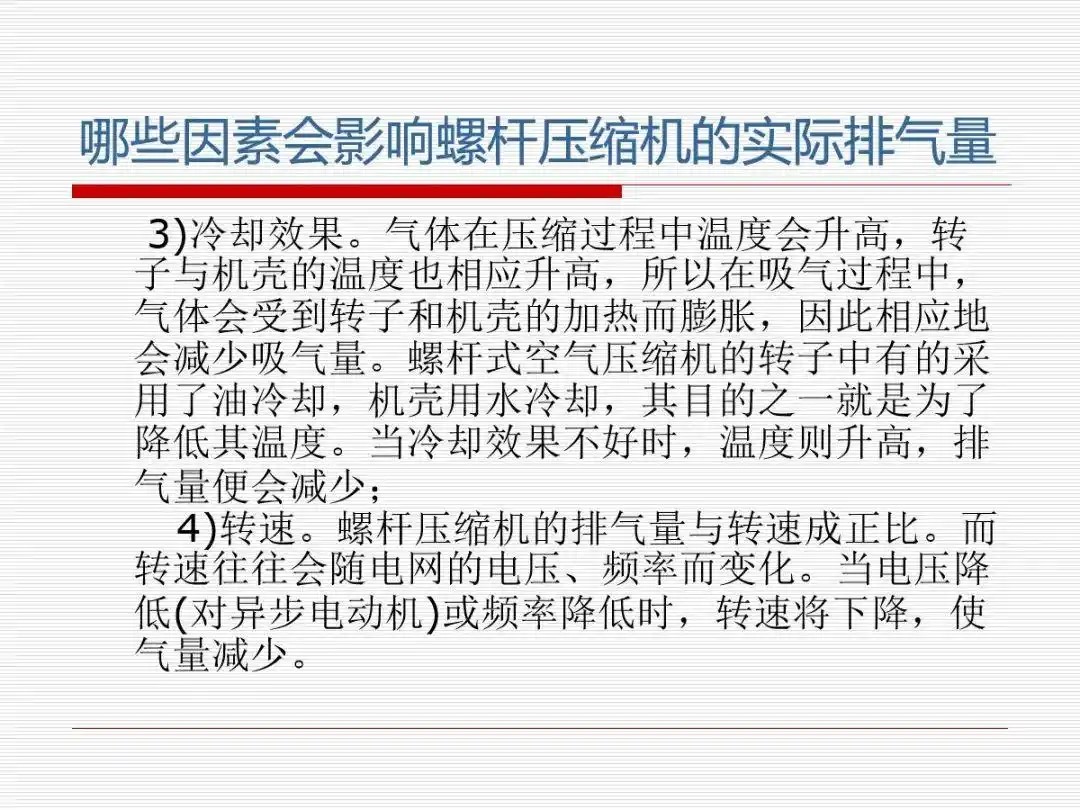 哪些因素会影响螺杆压缩机的实际排气量

3)冷却效果。气体在压缩过程中温度会升高，转子与机壳的温度也相应升高，所以在吸气过程中，气体会受到转子和机壳的加热而膨胀，因此相应地会减少吸气量。螺杆式空气压缩机的转子中有的采用了油冷却，机壳用水冷却，其目的之一就是为了降低其温度。当冷却效果不好时，温度则升高，排气量便会减少；

4)转速。螺杆压缩机的排气量与转速成正比。而转速往往会随电网的电压、频率而变化。当电压降低(对异步电动机)或频率降低时，转速将下降，使气量减少。